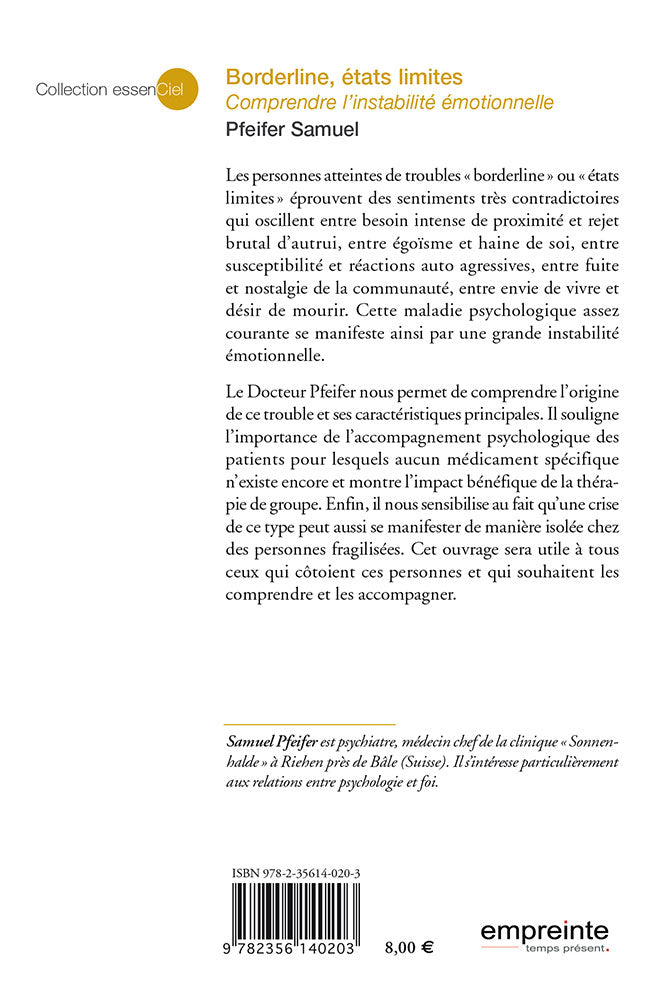 Collection essenCiel

Borderline, états limites
Comprendre l'instabilité émotionnelle
Pfeifer Samuel

Les personnes atteintes de troubles « borderline » ou « états limites » éprouvent des sentiments très contradictoires qui oscillent entre besoin intense de proximité et rejet brutal d'autrui, entre égoïsme et haine de soi, entre susceptibilité et réactions auto agressives, entre fuite et nostalgie de la communauté, entre envie de vivre et désir de mourir. Cette maladie psychologique assez courante se manifeste ainsi par une grande instabilité émotionnelle.

Le Docteur Pfeifer nous permet de comprendre l'origine de ce trouble et ses caractéristiques principales. Il souligne l'importance de l'accompagnement psychologique des patients pour lesquels aucun médicament spécifique n'existe encore et montre l'impact bénéfique de la thérapie de groupe. Enfin, il nous sensibilise au fait qu'une crise de ce type peut aussi se manifester de manière isolée chez des personnes fragilisées. Cet ouvrage sera utile à tous ceux qui côtoient ces personnes et qui souhaitent les comprendre et les accompagner.

Samuel Pfeifer est psychiatre, médecin chef de la clinique « Sonnenhalde » à Riehen près de Bâle (Suisse). Il s'intéresse particulièrement aux relations entre psychologie et foi.

ISBN 978-2-35614-020-3

9 782356 140203

8,00 €

empreinte
temps présent.